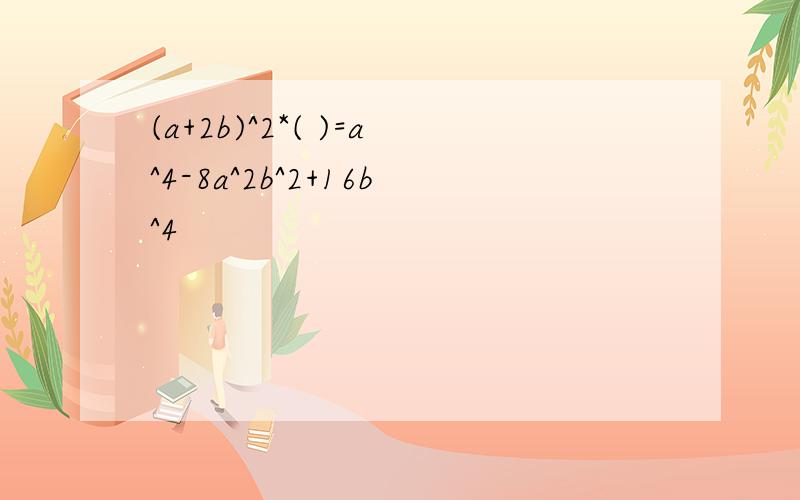 (a+2b)^2*( )=a^4-8a^2b^2+16b^4